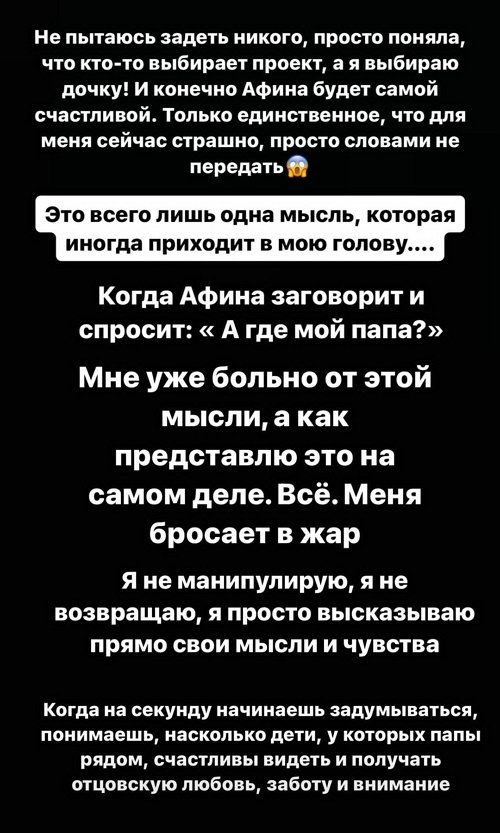 Не пытаюсь задеть никого, просто поняла, что кто-то выбирает проект, а я выбираю дочку! И конечно Афина будет самой счастливой. Только единственное, что для меня сейчас страшно, просто словами не передать😱

Это всего лишь одна мысль, которая иногда приходит в мою голову....

Когда Афина заговорит и спросит: « А где мой папа?»

Мне уже больно от этой мысли, а как представлю это на самом деле. Всё. Меня бросает в жар

Я не манипулирую, я не возвращаю, я просто высказываю прямо свои мысли и чувства

Когда на секунду начинаешь задумываться, понимаешь, насколько дети, у которых папы рядом, счастливы видеть и получать отцовскую любовь, заботу и внимание